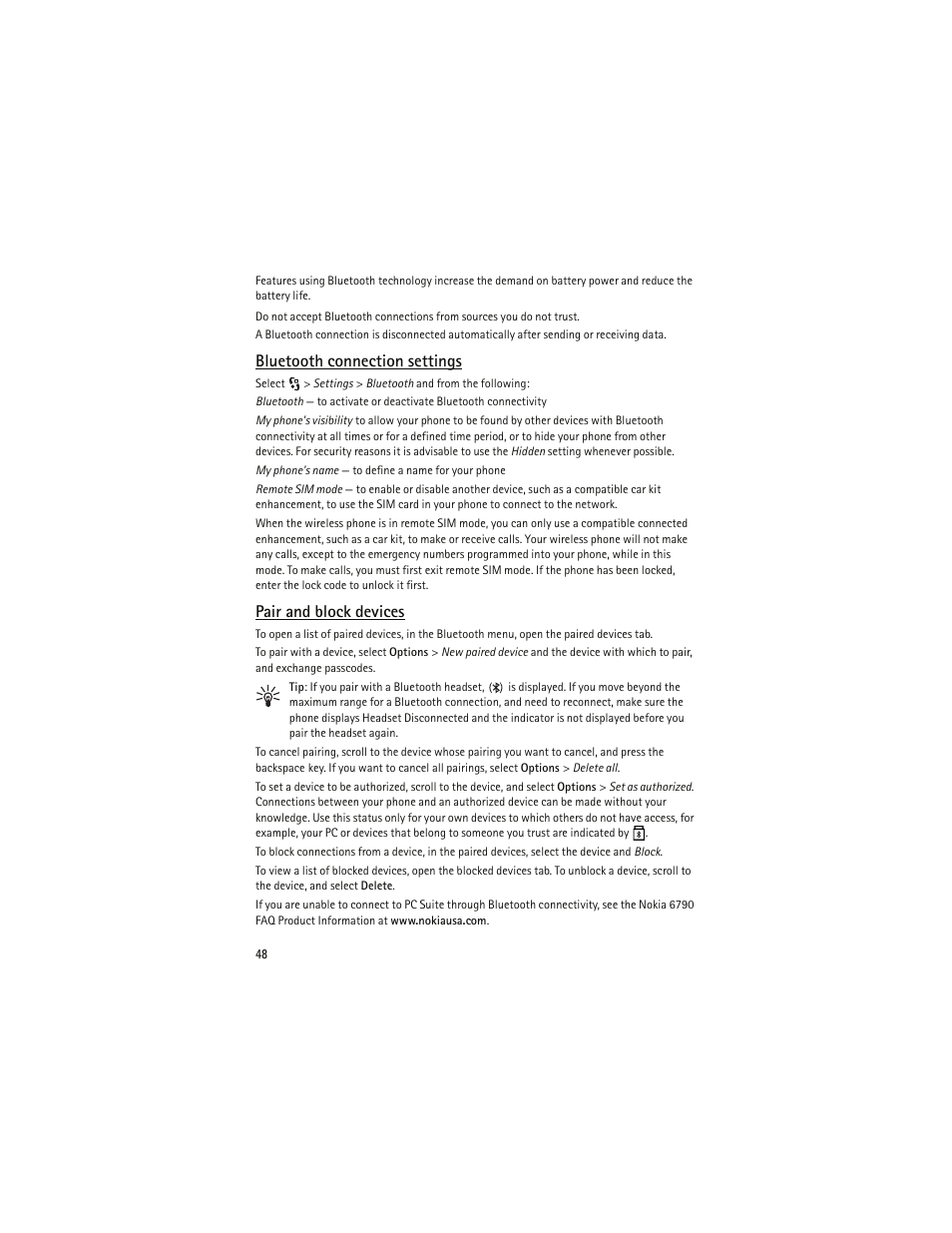 Features using Bluetooth technology increase the demand on battery power and reduce the battery life.

Do not accept Bluetooth connections from sources you do not trust.

A Bluetooth connection is disconnected automatically after sending or receiving data.

Bluetooth connection settings

Select > Settings > Bluetooth and from the following:

Bluetooth — to activate or deactivate Bluetooth connectivity

My phone's visibility to allow your phone to be found by other devices with Bluetooth connectivity at all times or for a defined time period, or to hide your phone from other devices. For security reasons it is advisable to use the Hidden setting whenever possible.

My phone's name — to define a name for your phone

Remote SIM mode — to enable or disable another device, such as a compatible car kit enhancement, to use the SIM card in your phone to connect to the network.

When the wireless phone is in remote SIM mode, you can only use a compatible connected enhancement, such as a car kit, to make or receive calls. Your wireless phone will not make any calls, except to the emergency numbers programmed into your phone, while in this mode. To make calls, you must first exit remote SIM mode. If the phone has been locked, enter the lock code to unlock it first.

Pair and block devices

To open a list of paired devices, in the Bluetooth menu, open the paired devices tab.

To pair with a device, select Options > New paired device and the device with which to pair, and exchange passcodes.

Tip: If you pair with a Bluetooth headset, ( ) is displayed. If you move beyond the maximum range for a Bluetooth connection, and need to reconnect, make sure the phone displays Headset Disconnected and the indicator is not displayed before you pair the headset again.

To cancel pairing, scroll to the device whose pairing you want to cancel, and press the backspace key. If you want to cancel all pairings, select Options > Delete all.

To set a device to be authorized, scroll to the device, and select Options > Set as authorized. Connections between your phone and an authorized device can be made without your knowledge. Use this status only for your own devices to which others do not have access, for example, your PC or devices that belong to someone you trust are indicated by .

To block connections from a device, in the paired devices, select the device and Block.

To view a list of blocked devices, open the blocked devices tab. To unblock a device, scroll to the device, and select Delete.

If you are unable to connect to PC Suite through Bluetooth connectivity, see the Nokia 6790 FAQ Product Information at www.nokiausa.com.

48